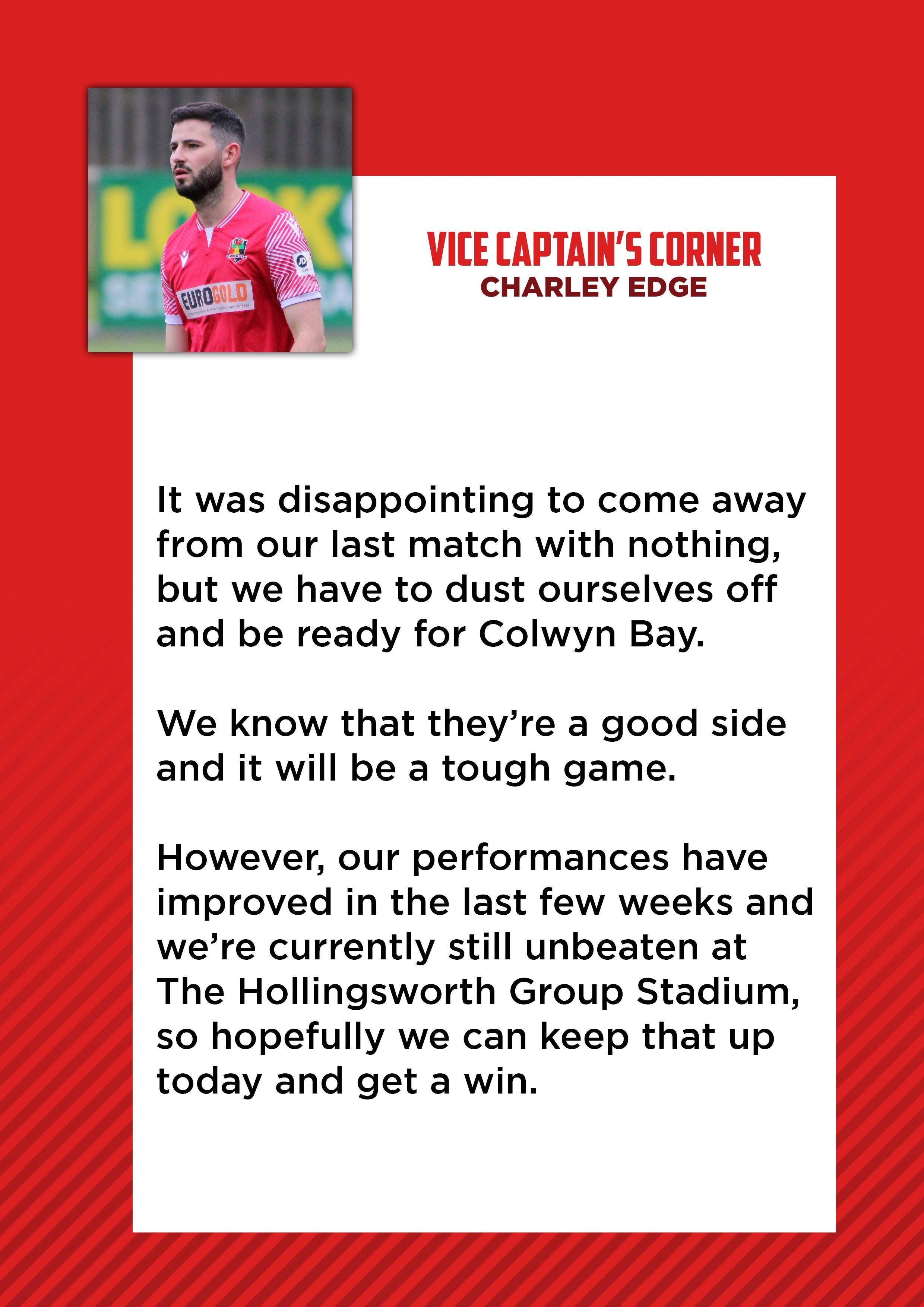 VICE CAPTAIN'S CORNER
CHARLEY EDGE

It was disappointing to come away from our last match with nothing, but we have to dust ourselves off and be ready for Colwyn Bay.

We know that they're a good side and it will be a tough game.

However, our performances have improved in the last few weeks and we're currently still unbeaten at The Hollingsworth Group Stadium, so hopefully we can keep that up today and get a win.